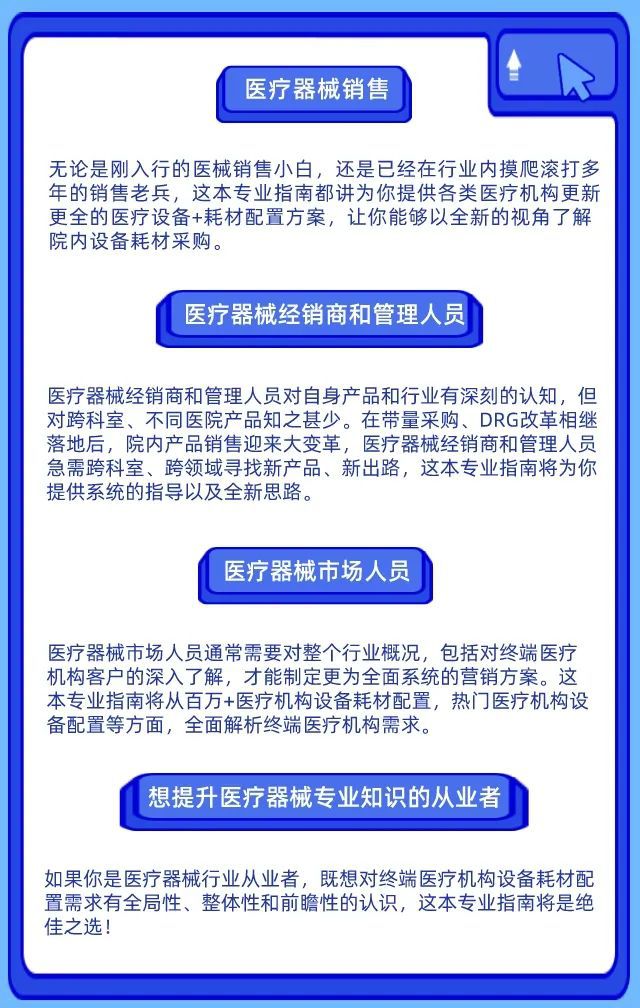 医疗器械销售

无论是刚入行的医械销售小白，还是已经在行业内摸爬滚打多年的销售老兵，这本专业指南都讲为你提供各类医疗机构更新更全的医疗设备+耗材配置方案，让你能够以全新的视角了解院内设备耗材采购。

医疗器械经销商和管理人员

医疗器械经销商和管理人员对自身产品和行业有深刻的认知，但对跨科室、不同医院产品知之甚少。在带量采购、DRG改革相继落地后，院内产品销售迎来大变革，医疗器械经销商和管理人员急需跨科室、跨领域寻找新产品、新出路，这本专业指南将为你提供系统的指导以及全新思路。

医疗器械市场人员

医疗器械市场人员通常需要对整个行业概况，包括对终端医疗机构客户的深入了解，才能制定更为全面系统的营销方案。这本专业指南将从百万+医疗机构设备耗材配置，热门医疗机构设备配置等方面，全面解析终端医疗机构需求。

想提升医疗器械专业知识的从业者

如果你是医疗器械行业从业者，既想对终端医疗机构设备耗材配置需求有全局性、整体性和前瞻性的认识，这本专业指南将是绝佳之选！